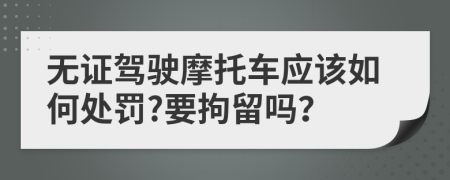 无证驾驶摩托车应该如何处罚?要拘留吗?